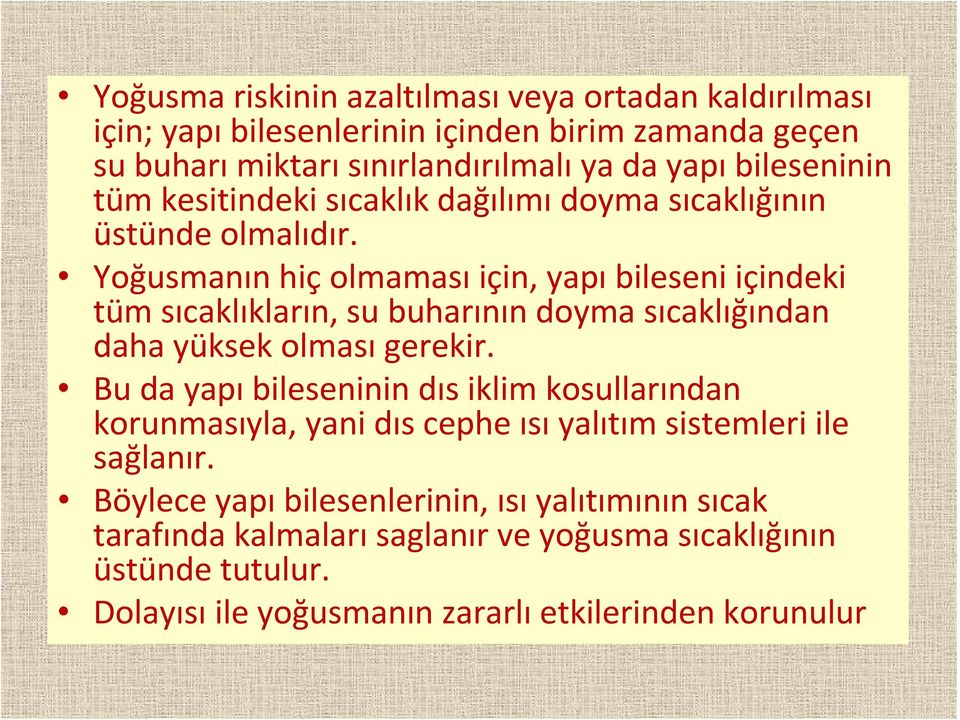 • Yoğusma riskinin azaltılması veya ortadan kaldırılması için; yapı bilesenlerinin içinden birim zamanda geçen su buharı miktarı sınırlandırılmalı ya da yapı bileseninin tüm kesitindeki sıcaklık dağılımı doyma sıcaklığının üstünde olmalıdır.

• Yoğusmanın hiç olmaması için, yapı bileseni içindeki tüm sıcaklıkların, su buharının doyma sıcaklığından daha yüksek olması gerekir.

• Bu da yapı bileseninin dıs iklim kosullarından korunmasıyla, yani dıs cephe ısı yalıtım sistemleri ile sağlanır.

• Böylece yapı bilesenlerinin, ısı yalıtımının sıcak tarafında kalmaları saglanır ve yoğusma sıcaklığının üstünde tutulur.

• Dolayısı ile yoğusmanın zararlı etkilerinden korunulur